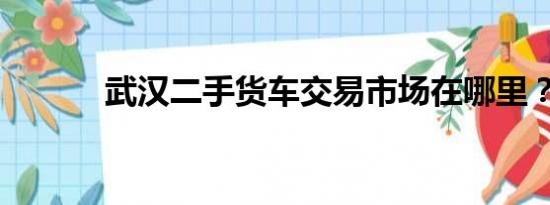 武汉二手货车交易市场在哪里？